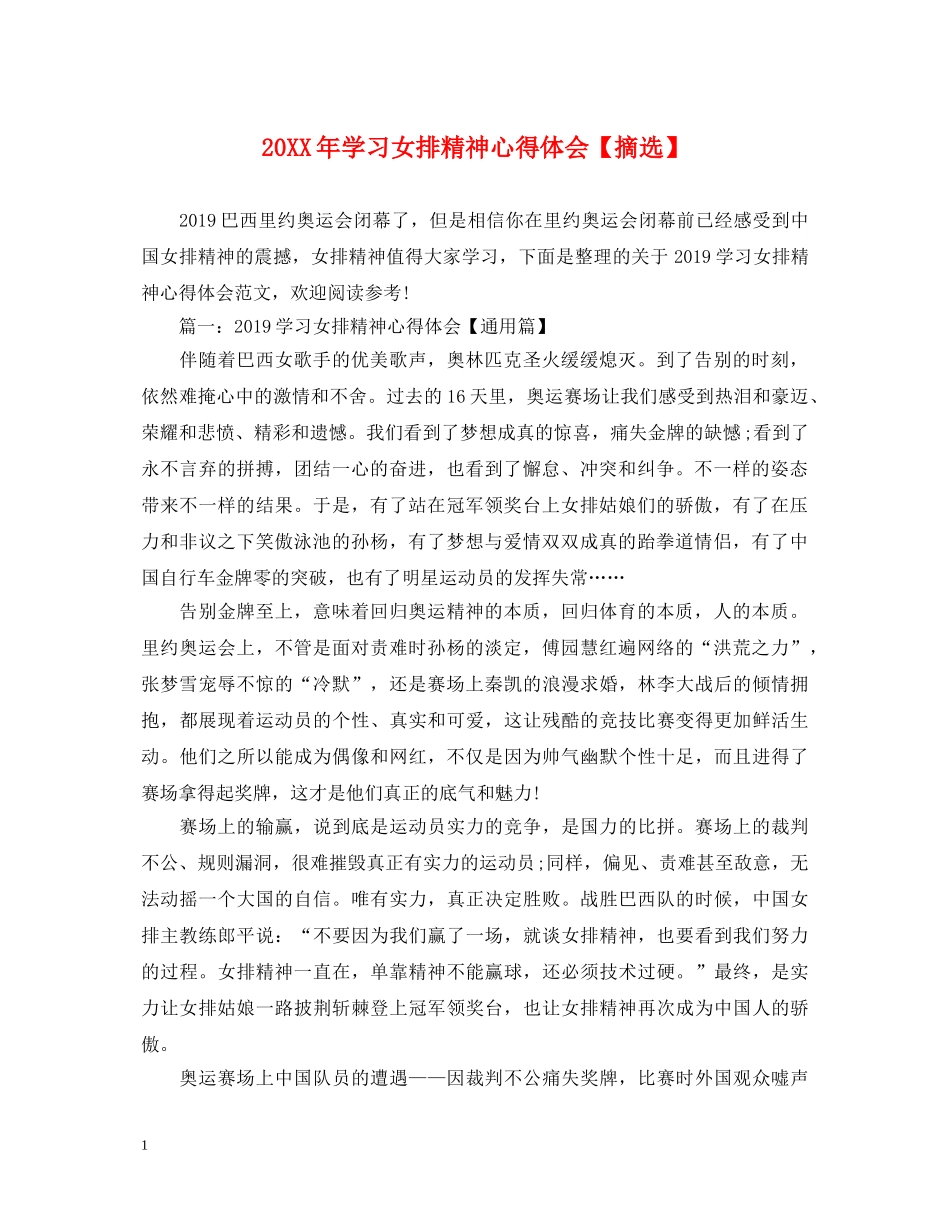 20XX年学习女排精神心得体会【摘选】

2019巴西里约奥运会闭幕了，但是相信你在里约奥运会闭幕前已经感受到中国女排精神的震撼，女排精神值得大家学习，下面是整理的关于2019学习女排精神心得体会范文，欢迎阅读参考!

篇一：2019学习女排精神心得体会【通用篇】

伴随着巴西女歌手的优美歌声，奥林匹克圣火缓缓熄灭。到了告别的时刻，依然难掩心中的激情和不舍。过去的16天里，奥运赛场让我们感受到热泪和豪迈、荣耀和悲愤、精彩和遗憾。我们看到了梦想成真的惊喜，痛失金牌的缺憾;看到了永不言弃的拼搏，团结一心的奋进，也看到了懈怠、冲突和纠争。不一样的姿态带来不一样的结果。于是，有了站在冠军领奖台上女排姑娘们的骄傲，有了在压力和非议之下笑傲泳池的孙杨，有了梦想与爱情双双成真的跆拳道情侣，有了中国自行车金牌零的突破，也有了明星运动员的发挥失常……

告别金牌至上，意味着回归奥运精神的本质，回归体育的本质，人的本质。里约奥运会上，不管是面对责难时孙杨的淡定，傅园慧红遍网络的“洪荒之力”，张梦雪宠辱不惊的“冷默”，还是赛场上秦凯的浪漫求婚，林李大战后的倾情拥抱，都展现着运动员的个性、真实和可爱，这让残酷的竞技比赛变得更加鲜活生动。他们之所以能成为偶像和网红，不仅是因为帅气幽默个性十足，而且进得了赛场拿得起奖牌，这才是他们真正的底气和魅力!

赛场上的输赢，说到底是运动员实力的竞争，是国力的比拼。赛场上的裁判不公、规则漏洞，很难摧毁真正有实力的运动员;同样，偏见、责难甚至敌意，无法动摇一个大国的自信。唯有实力，真正决定胜败。战胜巴西队的时候，中国女排主教练郎平说：“不要因为我们赢了一场，就谈女排精神，也要看到我们努力的过程。女排精神一直在，单靠精神不能赢球，还必须技术过硬。”最终，是实力让女排姑娘一路披荆斩棘登上冠军领奖台，也让女排精神再次成为中国人的骄傲。

奥运赛场上中国队员的遭遇——因裁判不公痛失奖牌，比赛时外国观众嘘声

1